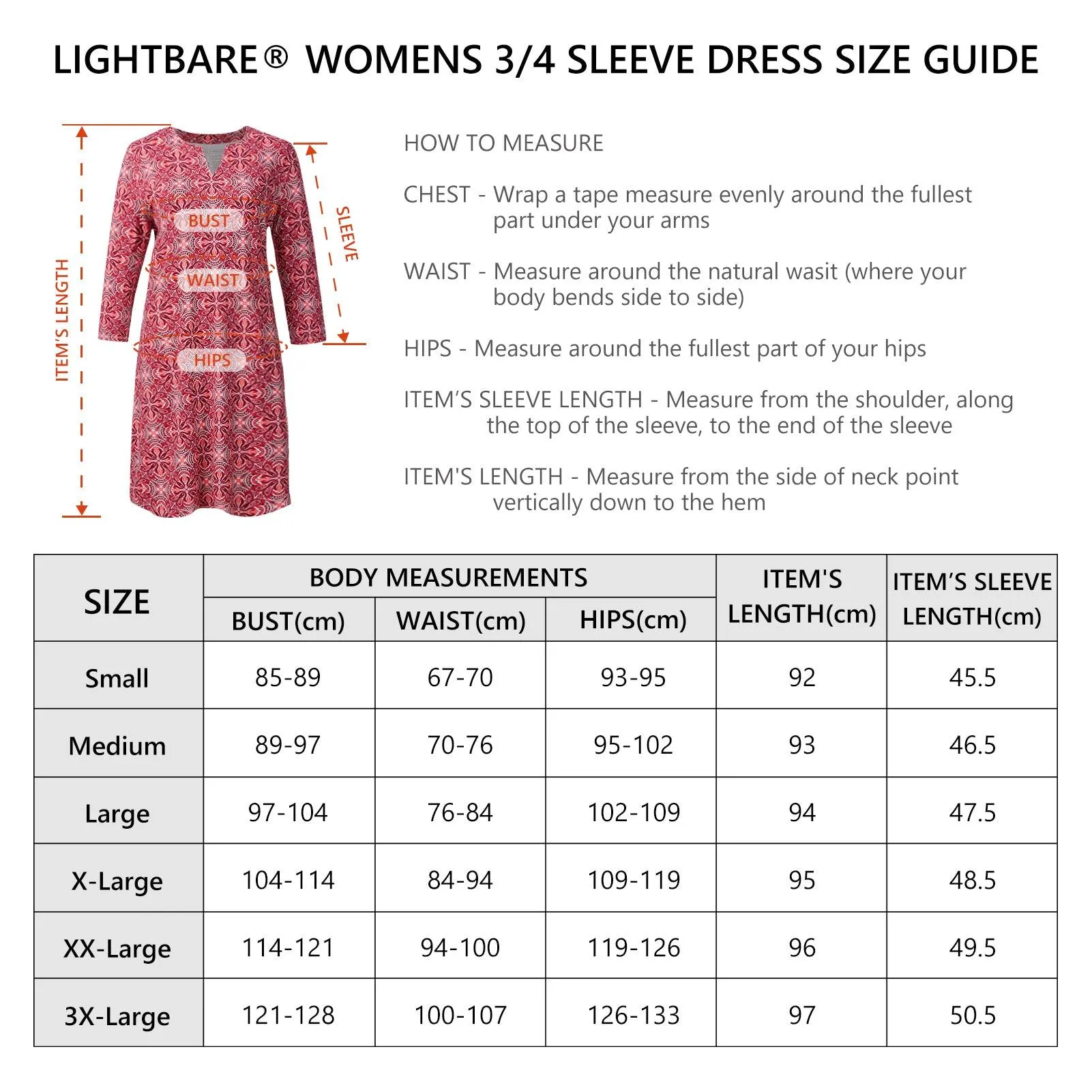 LIGHTBARE® WOMENS 3/4 SLEEVE DRESS SIZE GUIDE

ITEM'S LENGTH

BUST

WAIST

HIPS

SLEEVE

HOW TO MEASURE

CHEST - Wrap a tape measure evenly around the fullest part under your arms

WAIST - Measure around the natural wasit (where your body bends side to side)

HIPS - Measure around the fullest part of your hips

ITEM'S SLEEVE LENGTH - Measure from the shoulder, along the top of the sleeve, to the end of the sleeve

ITEM'S LENGTH - Measure from the side of neck point vertically down to the hem

| SIZE | BODY MEASUREMENTS BUST(cm) | BODY MEASUREMENTS WAIST(cm) | BODY MEASUREMENTS HIPS(cm) | ITEM'S LENGTH(cm) | ITEM'S SLEEVE LENGTH(cm) |
|---|---|---|---|---|---|
| Small | 85-89 | 67-70 | 93-95 | 92 | 45.5 |
| Medium | 89-97 | 70-76 | 95-102 | 93 | 46.5 |
| Large | 97-104 | 76-84 | 102-109 | 94 | 47.5 |
| X-Large | 104-114 | 84-94 | 109-119 | 95 | 48.5 |
| XX-Large | 114-121 | 94-100 | 119-126 | 96 | 49.5 |
| 3X-Large | 121-128 | 100-107 | 126-133 | 97 | 50.5 |